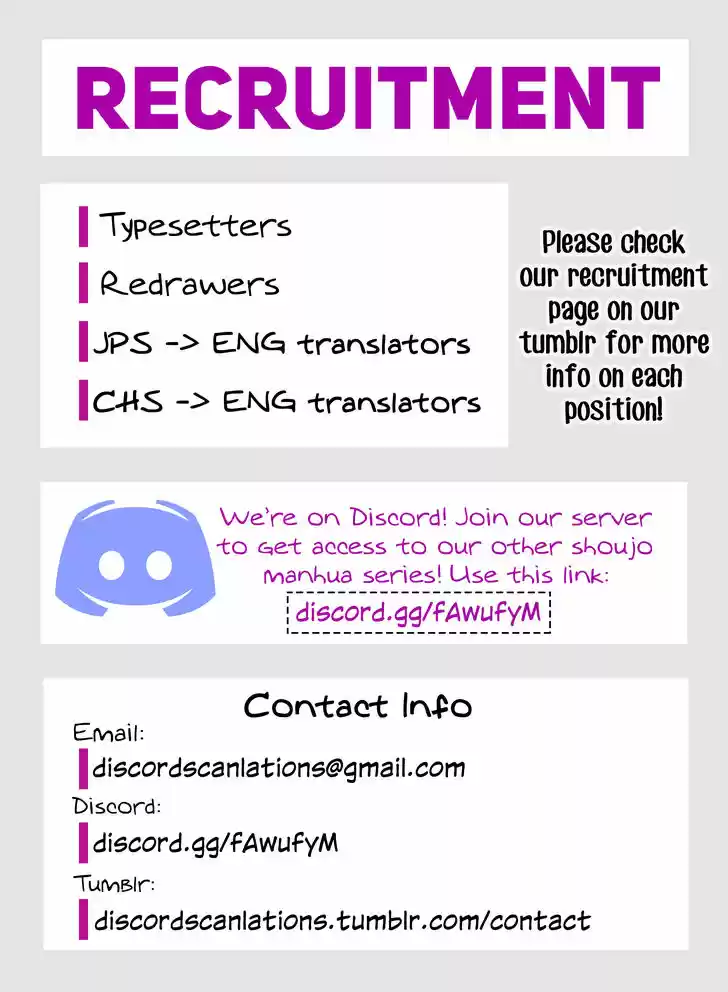 RECRUITMENT

Typesetters

Redrawers

JPS -> ENG translators

CHS -> ENG translators

Please check our recruitment page on our tumblr for more info on each position!

We're on Discord! Join our server to get access to our other shoujo manhua series! Use this link:

discord.gg/fAwufyM

Contact Info

Email:

discordscanlations@gmail.com

Discord:

discord.gg/fAwufyM

Tumblr:

discordscanlations.tumblr.com/contact